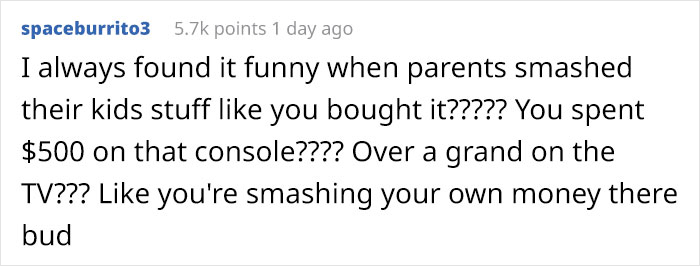 spaceburrito3 5.7k points 1 day ago

I always found it funny when parents smashed their kids stuff like you bought it????? You spent \$500 on that console???? Over a grand on the TV??? Like you're smashing your own money there bud